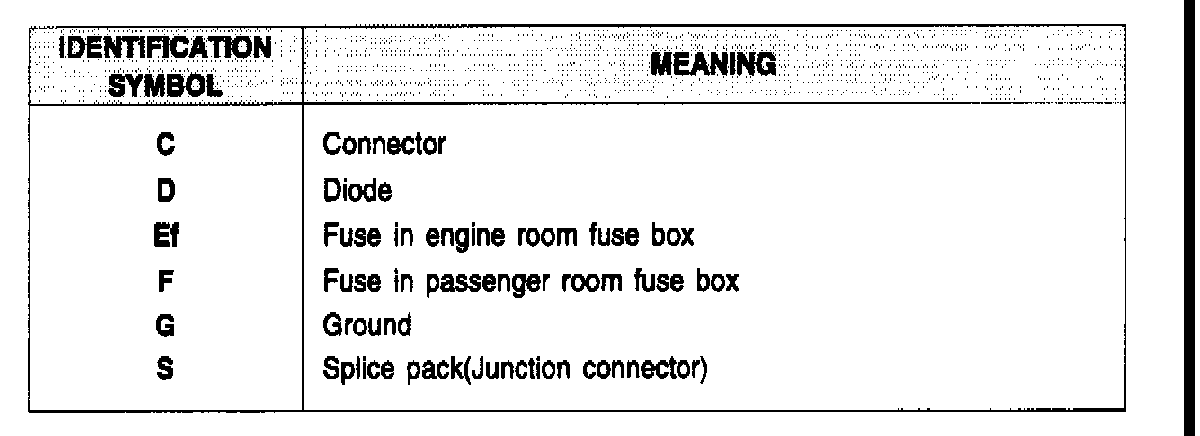 | IDENTIFICATION SYMBOL | MEANING |
|---|---|
| C | Connector |
| D | Diode |
| Ef | Fuse in engine room fuse box |
| F | Fuse in passenger room fuse box |
| G | Ground |
| S | Splice pack(Junction connector) |